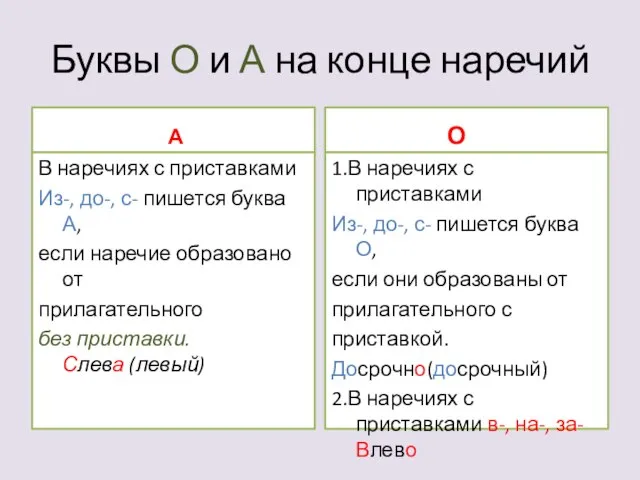 Буквы О и А на конце наречий

А

В наречиях с приставками

Из-, до-, с- пишется буква А,

если наречие образовано от

прилагательного

без приставки. Слева (левый)

О

1.В наречиях с приставками

Из-, до-, с- пишется буква О,

если они образованы от

прилагательного с

приставкой.

Досрочно(досрочный)

2.В наречиях с приставками в-, на-, за-

Влево